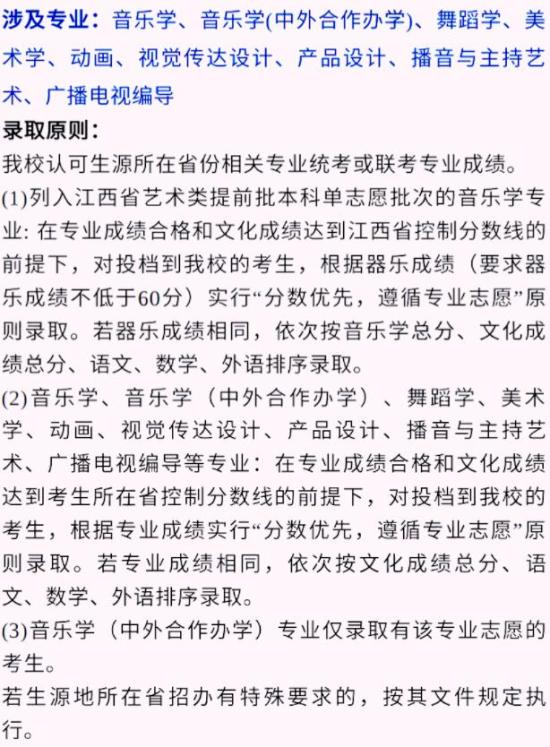 涉及专业：音乐学、音乐学(中外合作办学)、舞蹈学、美术学、动画、视觉传达设计、产品设计、播音与主持艺术、广播电视编导

录取原则：

我校认可生源所在省份相关专业统考或联考专业成绩。

(1)列入江西省艺术类提前批本科单志愿批次的音乐学专业: 在专业成绩合格和文化成绩达到江西省控制分数线的前提下，对投档到我校的考生，根据器乐成绩（要求器乐成绩不低于60分）实行“分数优先，遵循专业志愿”原则录取。若器乐成绩相同，依次按音乐学总分、文化成绩总分、语文、数学、外语排序录取。

(2)音乐学、音乐学（中外合作办学）、舞蹈学、美术学、动画、视觉传达设计、产品设计、播音与主持艺术、广播电视编导等专业：在专业成绩合格和文化成绩达到考生所在省控制分数线的前提下，对投档到我校的考生，根据专业成绩实行“分数优先，遵循专业志愿”原则录取。若专业成绩相同，依次按文化成绩总分、语文、数学、外语排序录取。

(3)音乐学（中外合作办学）专业仅录取有该专业志愿的考生。

若生源地所在省招办有特殊要求的，按其文件规定执行。